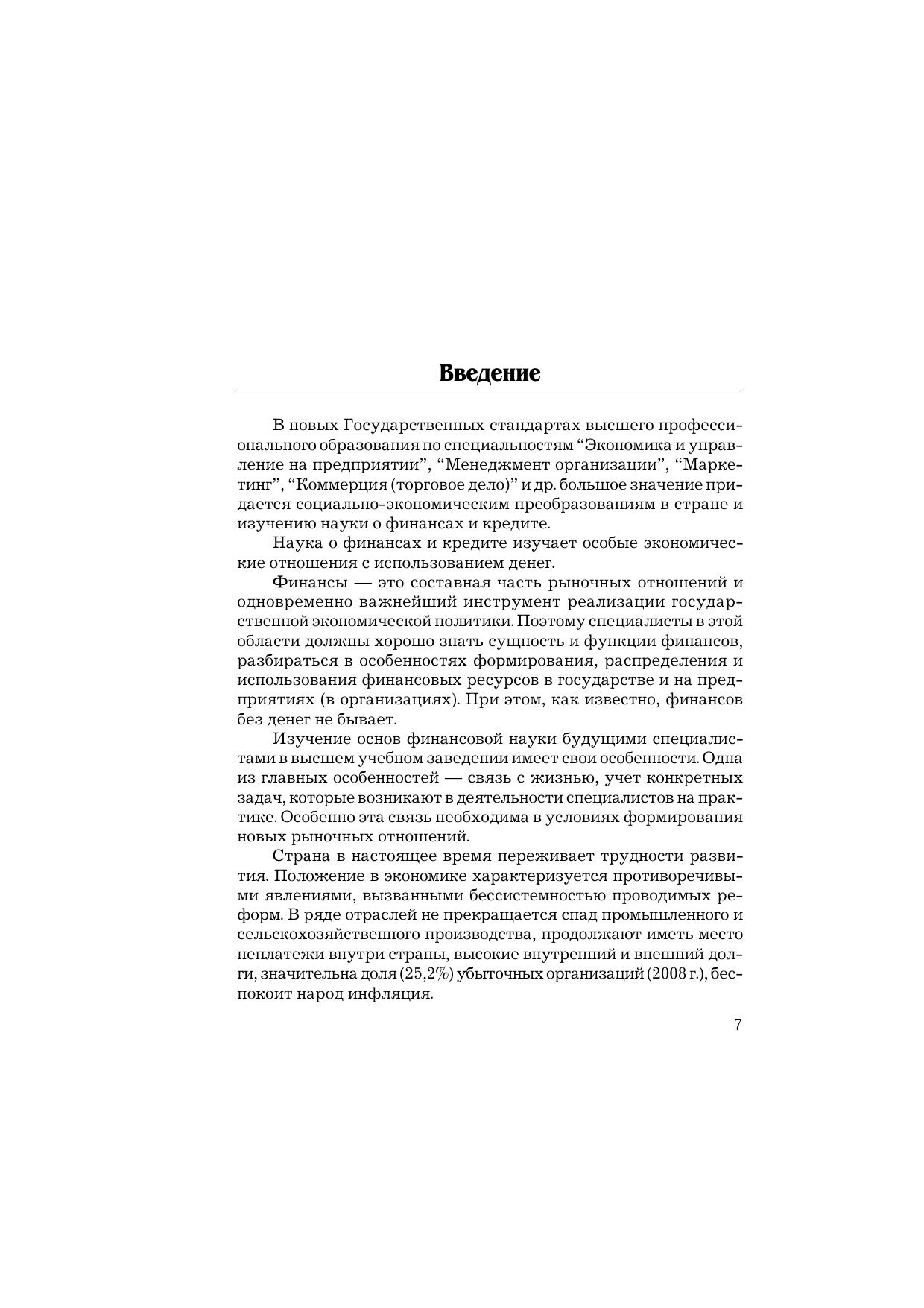 Введение

В новых Государственных стандартах высшего профессионального образования по специальностям “Экономика и управление на предприятии”, “Менеджмент организации”, “Маркетинг”, “Коммерция (торговое дело)” и др. большое значение придается социально-экономическим преобразованиям в стране и изучению науки о финансах и кредите.

Наука о финансах и кредите изучает особые экономические отношения с использованием денег.

Финансы — это составная часть рыночных отношений и одновременно важнейший инструмент реализации государственной экономической политики. Поэтому специалисты в этой области должны хорошо знать сущность и функции финансов, разбираться в особенностях формирования, распределения и использования финансовых ресурсов в государстве и на предприятиях (в организациях). При этом, как известно, финансов без денег не бывает.

Изучение основ финансовой науки будущими специалистами в высшем учебном заведении имеет свои особенности. Одна из главных особенностей — связь с жизнью, учет конкретных задач, которые возникают в деятельности специалистов на практике. Особенно эта связь необходима в условиях формирования новых рыночных отношений.

Страна в настоящее время переживает трудности развития. Положение в экономике характеризуется противоречивыми явлениями, вызванными бессистемностью проводимых реформ. В ряде отраслей не прекращается спад промышленного и сельскохозяйственного производства, продолжают иметь место неплатежи внутри страны, высокие внутренний и внешний долги, значительна доля (25,2%) убыточных организаций (2008 г.), беспокоит народ инфляция.

7